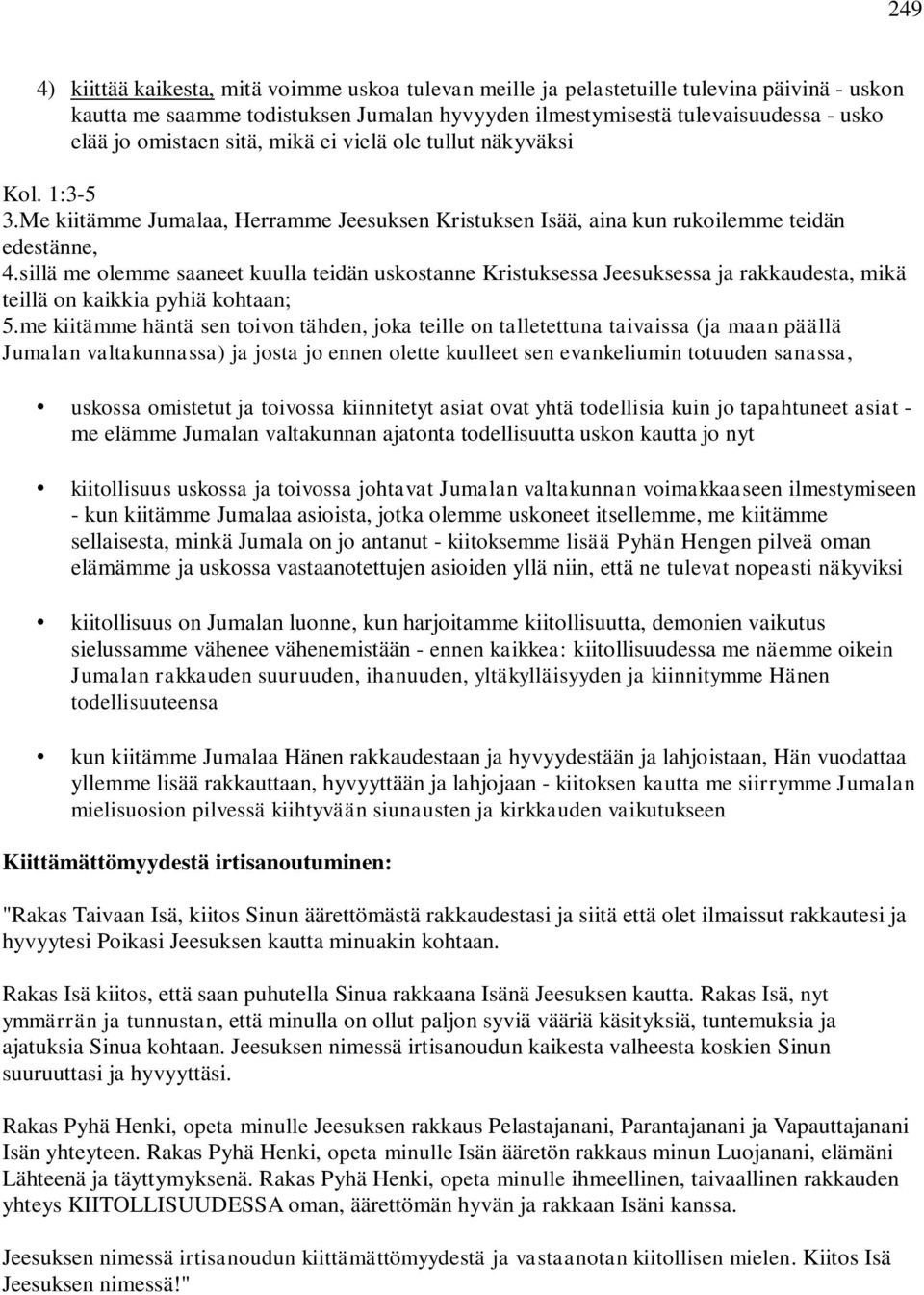 249

4) kiittää kaikesta, mitä voimme uskoa tulevan meille ja pelastetuille tulevina päivinä - uskon kautta me saamme todistuksen Jumalan hyvyyden ilmestymisestä tulevaisuudessa - usko elää jo omistaen sitä, mikä ei vielä ole tullut näkyväksi

Kol. 1:3-5
3.Me kiitämme Jumalaa, Herramme Jeesuksen Kristuksen Isää, aina kun rukoilemme teidän edestänne,
4.sillä me olemme saaneet kuulla teidän uskostanne Kristuksessa Jeesuksessa ja rakkaudesta, mikä teillä on kaikkia pyhiä kohtaan;
5.me kiitämme häntä sen toivon tähden, joka teille on talletettuna taivaissa (ja maan päällä Jumalan valtakunnassa) ja josta jo ennen olette kuulleet sen evankeliumin totuuden sanassa,

• uskossa omistetut ja toivossa kiinnitetyt asiat ovat yhtä todellisia kuin jo tapahtuneet asiat - me elämme Jumalan valtakunnan ajatonta todellisuutta uskon kautta jo nyt

• kiitollisuus uskossa ja toivossa johtavat Jumalan valtakunnan voimakkaaseen ilmestymiseen - kun kiitämme Jumalaa asioista, jotka olemme uskoneet itsellemme, me kiitämme sellaisesta, minkä Jumala on jo antanut - kiitoksemme lisää Pyhän Hengen pilveä oman elämämme ja uskossa vastaanotettujen asioiden yllä niin, että ne tulevat nopeasti näkyviksi

• kiitollisuus on Jumalan luonne, kun harjoitamme kiitollisuutta, demonien vaikutus sielussamme vähenee vähenemistään - ennen kaikkea: kiitollisuudessa me näemme oikein Jumalan rakkauden suuruuden, ihanuuden, yltäkylläisyyden ja kiinnitymme Hänen todellisuuteensa

• kun kiitämme Jumalaa Hänen rakkaudestaan ja hyvyydestään ja lahjoistaan, Hän vuodattaa yllemme lisää rakkauttaan, hyvyyttään ja lahjojaan - kiitoksen kautta me siirrymme Jumalan mielisuosion pilvessä kiihtyvään siunausten ja kirkkauden vaikutukseen

Kiittämättömyydestä irtisanoutuminen:

"Rakas Taivaan Isä, kiitos Sinun äärettömästä rakkaudestasi ja siitä että olet ilmaissut rakkautesi ja hyvyytesi Poikasi Jeesuksen kautta minuakin kohtaan.

Rakas Isä kiitos, että saan puhutella Sinua rakkaana Isänä Jeesuksen kautta. Rakas Isä, nyt ymmärrän ja tunnustan, että minulla on ollut paljon syviä vääriä käsityksiä, tuntemuksia ja ajatuksia Sinua kohtaan. Jeesuksen nimessä irtisanoudun kaikesta valheesta koskien Sinun suuruuttasi ja hyvyyttäsi.

Rakas Pyhä Henki, opeta minulle Jeesuksen rakkaus Pelastajanani, Parantajanani ja Vapauttajanani Isän yhteyteen. Rakas Pyhä Henki, opeta minulle Isän ääretön rakkaus minun Luojanani, elämäni Lähteenä ja täyttymyksenä. Rakas Pyhä Henki, opeta minulle ihmeellinen, taivaallinen rakkauden yhteys KIITOLLISUUDESSA oman, äärettömän hyvän ja rakkaan Isäni kanssa.

Jeesuksen nimessä irtisanoudun kiittämättömyydestä ja vastaanotan kiitollisen mielen. Kiitos Isä Jeesuksen nimessä!"